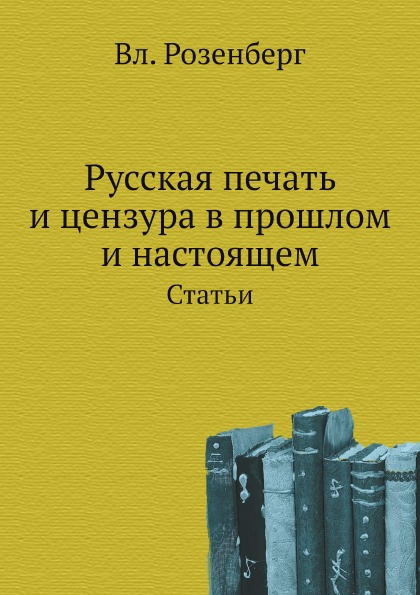 Вл. Розенберг

Русская печать и цензура в прошлом и настоящем

Статьи